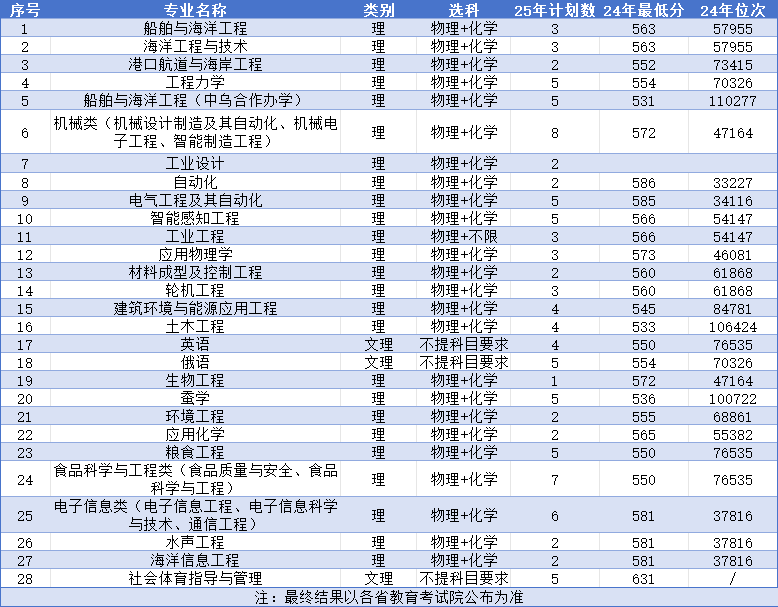 | 序号 | 专业名称 | 类别 | 选科 | 25年计划数 | 24年最低分 | 24年位次 |
|---|---|---|---|---|---|---|
| 1 | 船舶与海洋工程 | 理 | 物理+化学 | 3 | 563 | 57955 |
| 2 | 海洋工程与技术 | 理 | 物理+化学 | 3 | 563 | 57955 |
| 3 | 港口航道与海岸工程 | 理 | 物理+化学 | 2 | 552 | 73415 |
| 4 | 工程力学 | 理 | 物理+化学 | 5 | 554 | 70326 |
| 5 | 船舶与海洋工程（中乌合作办学） | 理 | 物理+化学 | 5 | 531 | 110277 |
| 6 | 机械类（机械设计制造及其自动化、机械电子工程、智能制造工程） | 理 | 物理+化学 | 8 | 572 | 47164 |
| 7 | 工业设计 | 理 | 物理+化学 | 2 | | |
| 8 | 自动化 | 理 | 物理+化学 | 2 | 586 | 33227 |
| 9 | 电气工程及其自动化 | 理 | 物理+化学 | 5 | 585 | 34116 |
| 10 | 智能感知工程 | 理 | 物理+化学 | 5 | 566 | 54147 |
| 11 | 工业工程 | 理 | 物理+不限 | 3 | 566 | 54147 |
| 12 | 应用物理学 | 理 | 物理+化学 | 3 | 573 | 46081 |
| 13 | 材料成型及控制工程 | 理 | 物理+化学 | 2 | 560 | 61868 |
| 14 | 轮机工程 | 理 | 物理+化学 | 3 | 560 | 61868 |
| 15 | 建筑环境与能源应用工程 | 理 | 物理+化学 | 4 | 545 | 84781 |
| 16 | 土木工程 | 理 | 物理+化学 | 4 | 533 | 106424 |
| 17 | 英语 | 文理 | 不提科目要求 | 4 | 550 | 76535 |
| 18 | 俄语 | 文理 | 不提科目要求 | 5 | 554 | 70326 |
| 19 | 生物工程 | 理 | 物理+化学 | 1 | 572 | 47164 |
| 20 | 蚕学 | 理 | 物理+化学 | 5 | 536 | 100722 |
| 21 | 环境工程 | 理 | 物理+化学 | 2 | 555 | 68861 |
| 22 | 应用化学 | 理 | 物理+化学 | 2 | 565 | 55382 |
| 23 | 粮食工程 | 理 | 物理+化学 | 5 | 550 | 76535 |
| 24 | 食品科学与工程类（食品质量与安全、食品科学与工程） | 理 | 物理+化学 | 7 | 550 | 76535 |
| 25 | 电子信息类（电子信息工程、电子信息科学与技术、通信工程） | 理 | 物理+化学 | 6 | 581 | 37816 |
| 26 | 水声工程 | 理 | 物理+化学 | 2 | 581 | 37816 |
| 27 | 海洋信息工程 | 理 | 物理+化学 | 2 | 581 | 37816 |
| 28 | 社会体育指导与管理 | 文理 | 不提科目要求 | 5 | 631 | / |

注：最终结果以各省教育考试院公布为准